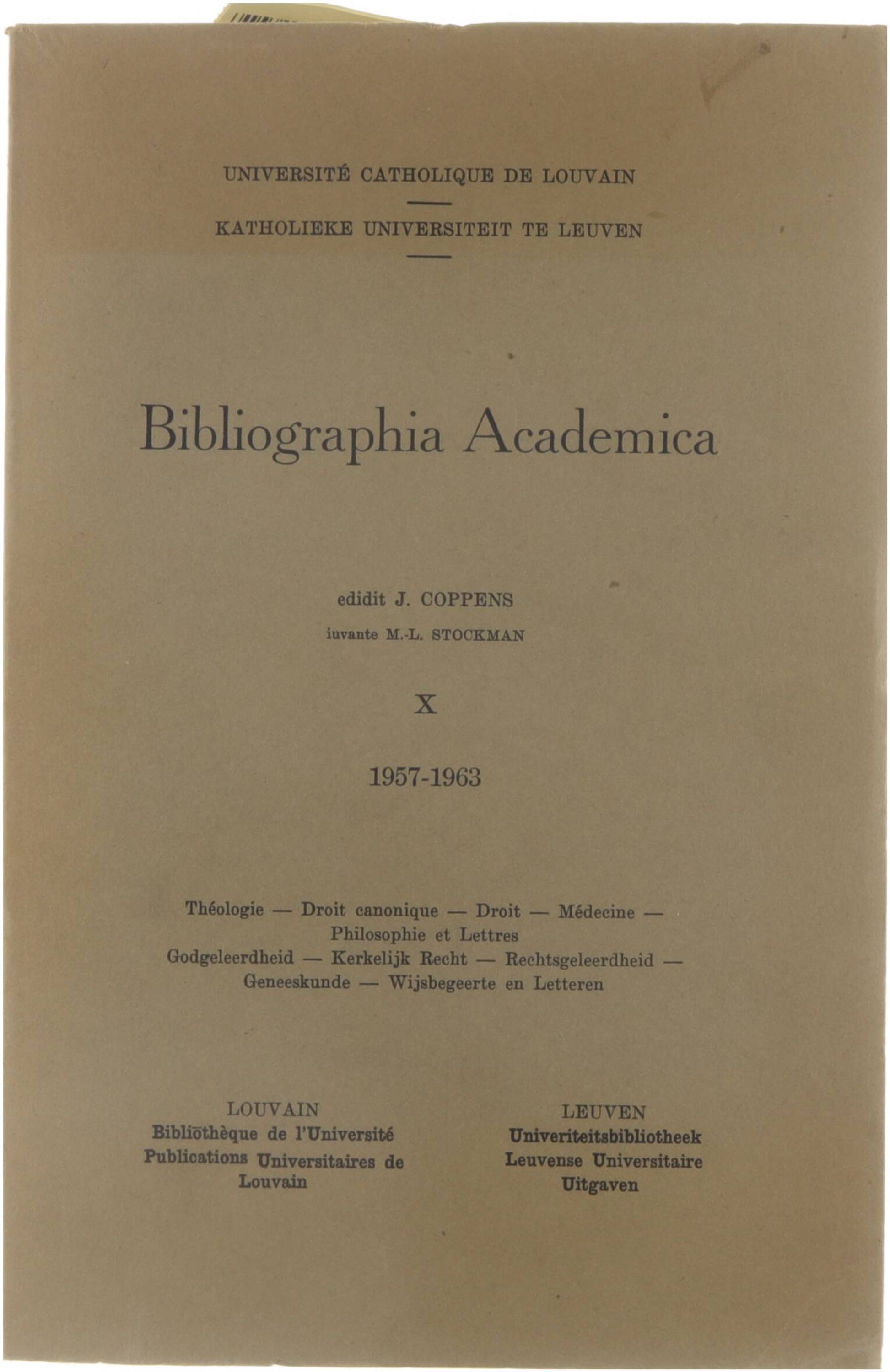 UNIVERSITÉ CATHOLIQUE DE LOUVAIN

KATHOLIEKE UNIVERSITEIT TE LEUVEN

Bibliographia Academica

edidit J. COPPENS

iuvante M.-L. STOCKMAN

X

1957-1963

Théologie — Droit canonique — Droit — Médecine — Philosophie et Lettres
Godgeleerdheid — Kerkelijk Recht — Rechtsgeleerdheid — Geneeskunde — Wijsbegeerte en Letteren

LOUVAIN
Bibliothèque de l'Université
Publications Universitaires de Louvain

LEUVEN
Univeriteitsbibliotheek
Leuvense Universitaire Uitgaven